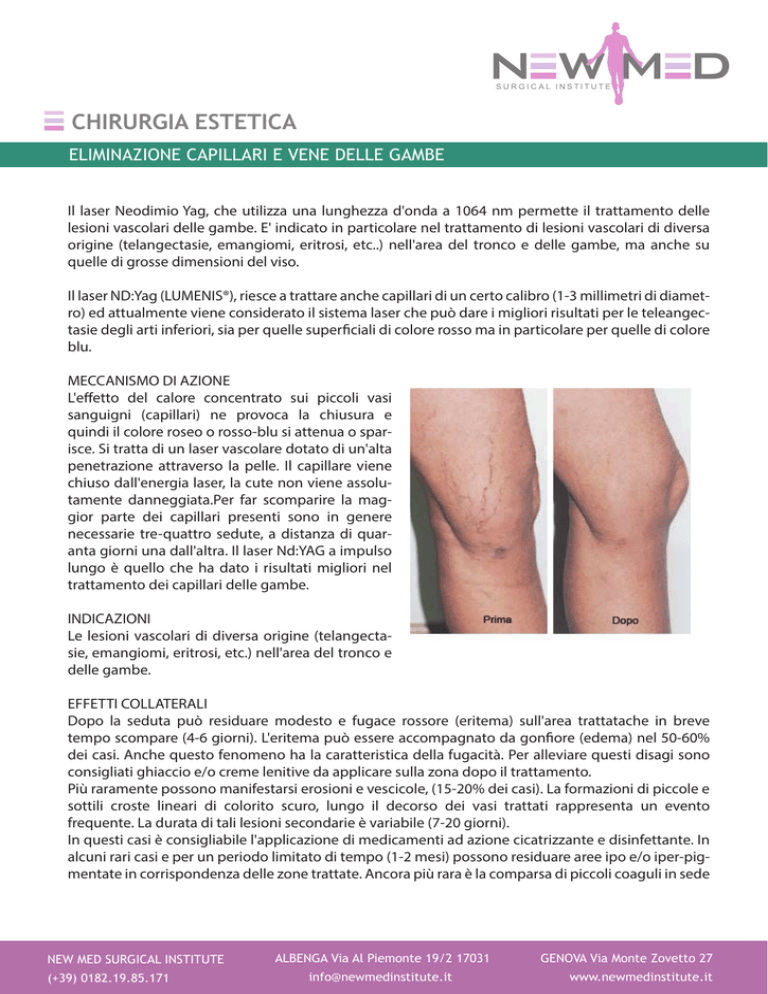 NEW MED
SURGICAL INSTITUTE

CHIRURGIA ESTETICA

ELIMINAZIONE CAPILLARI E VENE DELLE GAMBE

Il laser Neodimio Yag, che utilizza una lunghezza d'onda a 1064 nm permette il trattamento delle lesioni vascolari delle gambe. E' indicato in particolare nel trattamento di lesioni vascolari di diversa origine (telangectasie, emangiomi, eritrosi, etc..) nell'area del tronco e delle gambe, ma anche su quelle di grosse dimensioni del viso.

Il laser ND:Yag (LUMENIS®), riesce a trattare anche capillari di un certo calibro (1-3 millimetri di diametro) ed attualmente viene considerato il sistema laser che può dare i migliori risultati per le teleangectasie degli arti inferiori, sia per quelle superficiali di colore rosso ma in particolare per quelle di colore blu.

MECCANISMO DI AZIONE
L'effetto del calore concentrato sui piccoli vasi sanguigni (capillari) ne provoca la chiusura e quindi il colore roseo o rosso-blu si attenua o sparisce. Si tratta di un laser vascolare dotato di un'alta penetrazione attraverso la pelle. Il capillare viene chiuso dall'energia laser, la cute non viene assolutamente danneggiata.Per far scomparire la maggior parte dei capillari presenti sono in genere necessarie tre-quattro sedute, a distanza di quaranta giorni una dall'altra. Il laser Nd:YAG a impulso lungo è quello che ha dato i risultati migliori nel trattamento dei capillari delle gambe.

Prima

Dopo

INDICAZIONI
Le lesioni vascolari di diversa origine (telangectasie, emangiomi, eritrosi, etc.) nell'area del tronco e delle gambe.

EFFETTI COLLATERALI
Dopo la seduta può residuare modesto e fugace rossore (eritema) sull'area trattatache in breve tempo scompare (4-6 giorni). L'eritema può essere accompagnato da gonfiore (edema) nel 50-60% dei casi. Anche questo fenomeno ha la caratteristica della fugacità. Per alleviare questi disagi sono consigliati ghiaccio e/o creme lenitive da applicare sulla zona dopo il trattamento.
Più raramente possono manifestarsi erosioni e vescicole, (15-20% dei casi). La formazioni di piccole e sottili croste lineari di colorito scuro, lungo il decorso dei vasi trattati rappresenta un evento frequente. La durata di tali lesioni secondarie è variabile (7-20 giorni).
In questi casi è consigliabile l'applicazione di medicamenti ad azione cicatrizzante e disinfettante. In alcuni rari casi e per un periodo limitato di tempo (1-2 mesi) possono residuare aree ipo e/o iper-pigmentate in corrispondenza delle zone trattate. Ancora più rara è la comparsa di piccoli coaguli in sede

NEW MED SURGICAL INSTITUTE
(+39) 0182.19.85.171

ALBENGA Via Al Piemonte 19/2 17031
info@newmedinstitute.it

GENOVA Via Monte Zovetto 27
www.newmedinstitute.it